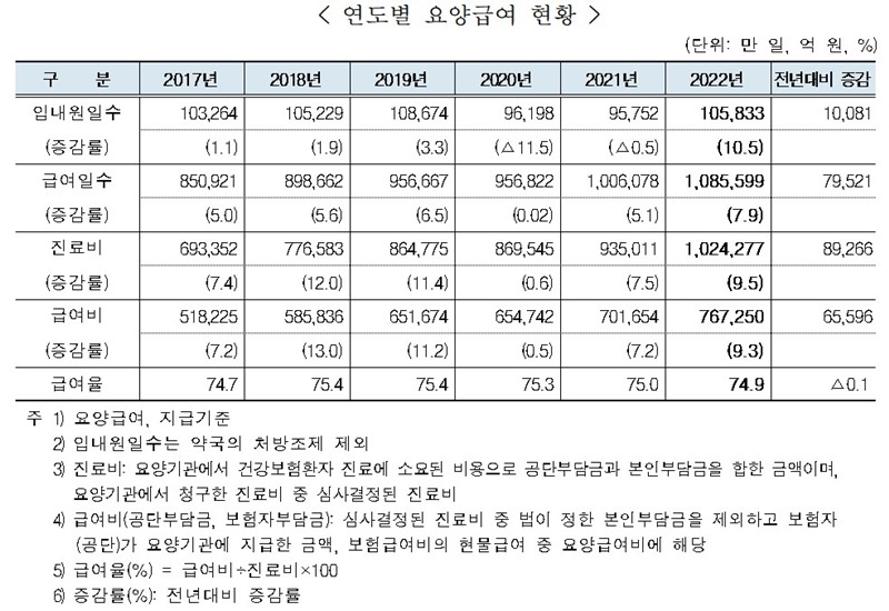 < 연도별 요양급여 현황 >

(단위: 만 일, 억 원, %)

| 구 분 | 2017년 | 2018년 | 2019년 | 2020년 | 2021년 | 2022년 | 전년대비 증감 |
|---|---|---|---|---|---|---|---|
| 입내원일수 | 103,264 | 105,229 | 108,674 | 96,198 | 95,752 | 105,833 | 10,081 |
| (증감률) | (1.1) | (1.9) | (3.3) | (△11.5) | (△0.5) | (10.5) | |
| 급여일수 | 850,921 | 898,662 | 956,667 | 956,822 | 1,006,078 | 1,085,599 | 79,521 |
| (증감률) | (5.0) | (5.6) | (6.5) | (0.02) | (5.1) | (7.9) | |
| 진료비 | 693,352 | 776,583 | 864,775 | 869,545 | 935,011 | 1,024,277 | 89,266 |
| (증감률) | (7.4) | (12.0) | (11.4) | (0.6) | (7.5) | (9.5) | |
| 급여비 | 518,225 | 585,836 | 651,674 | 654,742 | 701,654 | 767,250 | 65,596 |
| (증감률) | (7.2) | (13.0) | (11.2) | (0.5) | (7.2) | (9.3) | |
| 급여율 | 74.7 | 75.4 | 75.4 | 75.3 | 75.0 | 74.9 | △0.1 |

주 1) 요양급여, 지급기준
2) 입내원일수는 약국의 처방조제 제외
3) 진료비: 요양기관에서 건강보험환자 진료에 소요된 비용으로 공단부담금과 본인부담금을 합한 금액이며, 요양기관에서 청구한 진료비 중 심사결정된 진료비
4) 급여비(공단부담금, 보험자부담금): 심사결정된 진료비 중 법이 정한 본인부담금을 제외하고 보험자(공단)가 요양기관에 지급한 금액, 보험급여비의 현물급여 중 요양급여비에 해당
5) 급여율(%) = 급여비÷진료비×100
6) 증감률(%): 전년대비 증감률